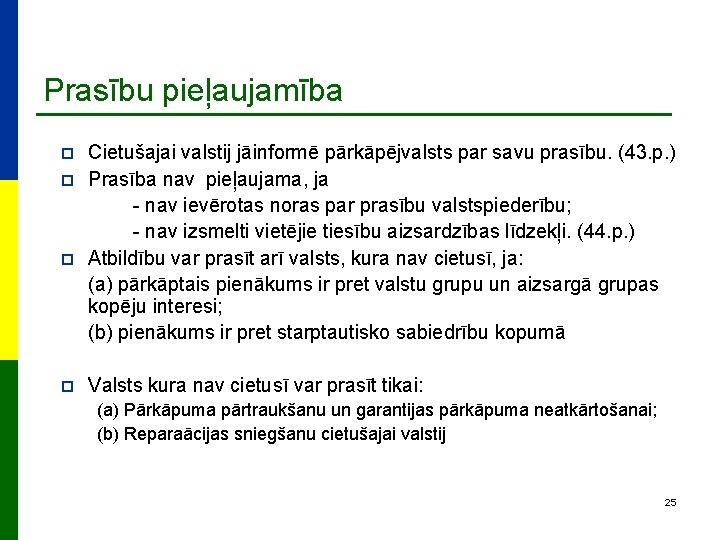 Prasību pieļaujamība

Cietušajai valstij jāinformē pārkāpējvalsts par savu prasību. (43.p.)

Prasība nav pieļaujama, ja

- nav ievērotas noras par prasību valstspiederību;

- nav izsmelti vietējie tiesību aizsardzības līdzekļi. (44.p.)

Atbildību var prasīt arī valsts, kura nav cietusī, ja:

(a) pārkāptais pienākums ir pret valstu grupu un aizsargā grupas kopēju interesi;

(b) pienākums ir pret starptautisko sabiedrību kopumā

Valsts kura nav cietusī var prasīt tikai:

(a) Pārkāpuma pārtraukšanu un garantijas pārkāpuma neatkārtošanai;

(b) Reparaācijas sniegšanu cietušajai valstij

25